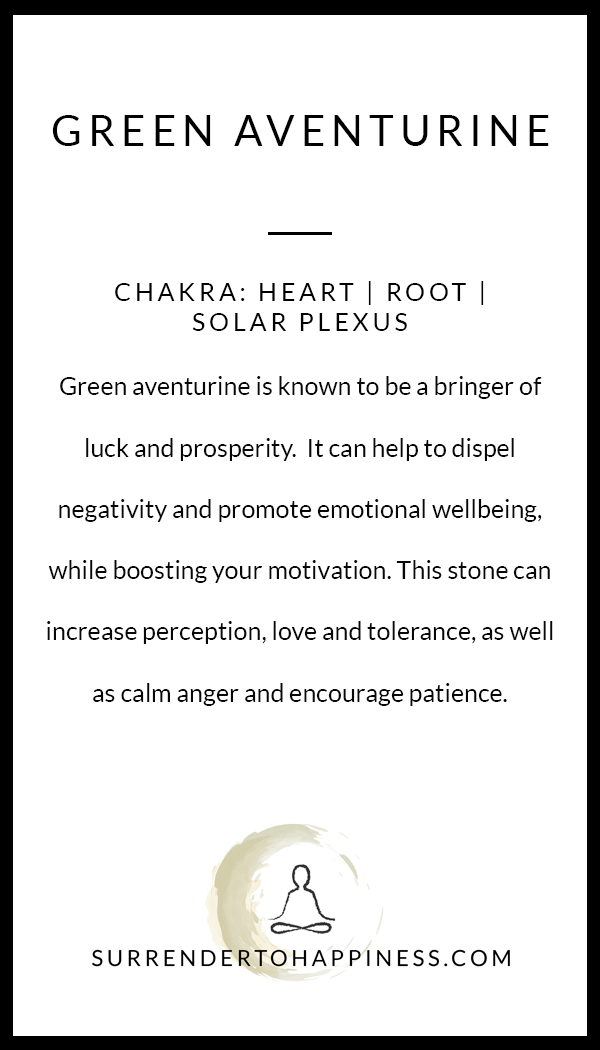 GREEN AVENTURINE

CHAKRA: HEART | ROOT | SOLAR PLEXUS

Green aventurine is known to be a bringer of luck and prosperity.  It can help to dispel negativity and promote emotional wellbeing, while boosting your motivation. This stone can increase perception, love and tolerance, as well as calm anger and encourage patience.

SURRENDERTOHAPPINESS.COM